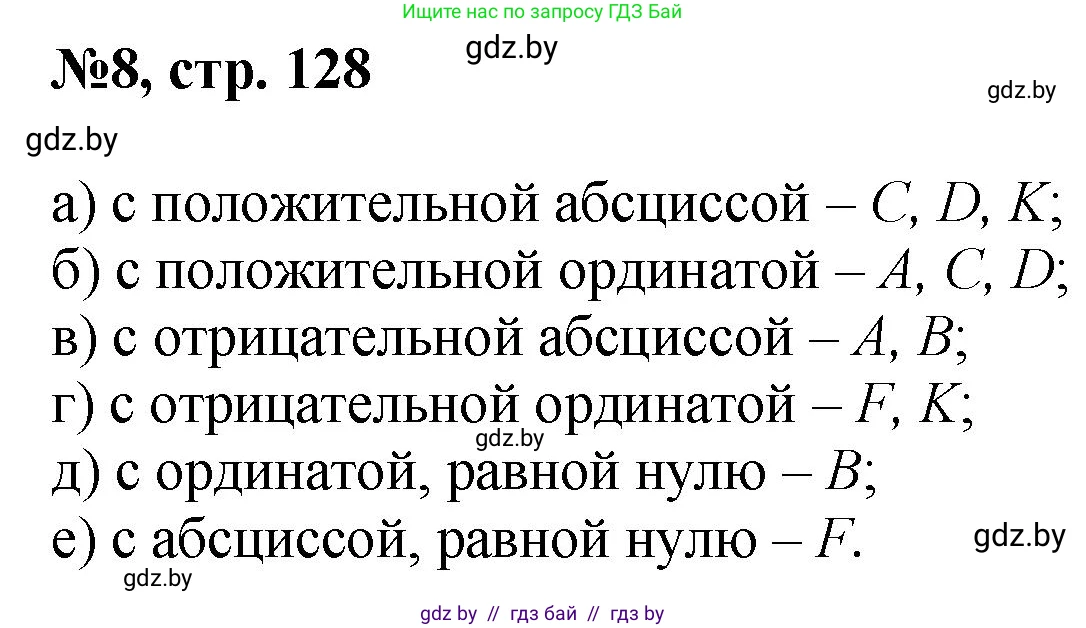 Ищите нас по запросу ГДЗ Бай

№8, стр. 128

gdz.by

gdz.by

gdz.by

а) с положительной абсциссой – $C$, $D$, $K$;
б) с положительной ординатой – $A$, $C$, $D$;
в) с отрицательной абсциссой – $A$, $B$;
г) с отрицательной ординатой – $F$, $K$;
gdz.by
д) с ординатой, равной нулю – $B$;
е) с абсциссой, равной нулю – $F$.

gdz.by

gdz.by

gdz by // гдз бай // гдз by